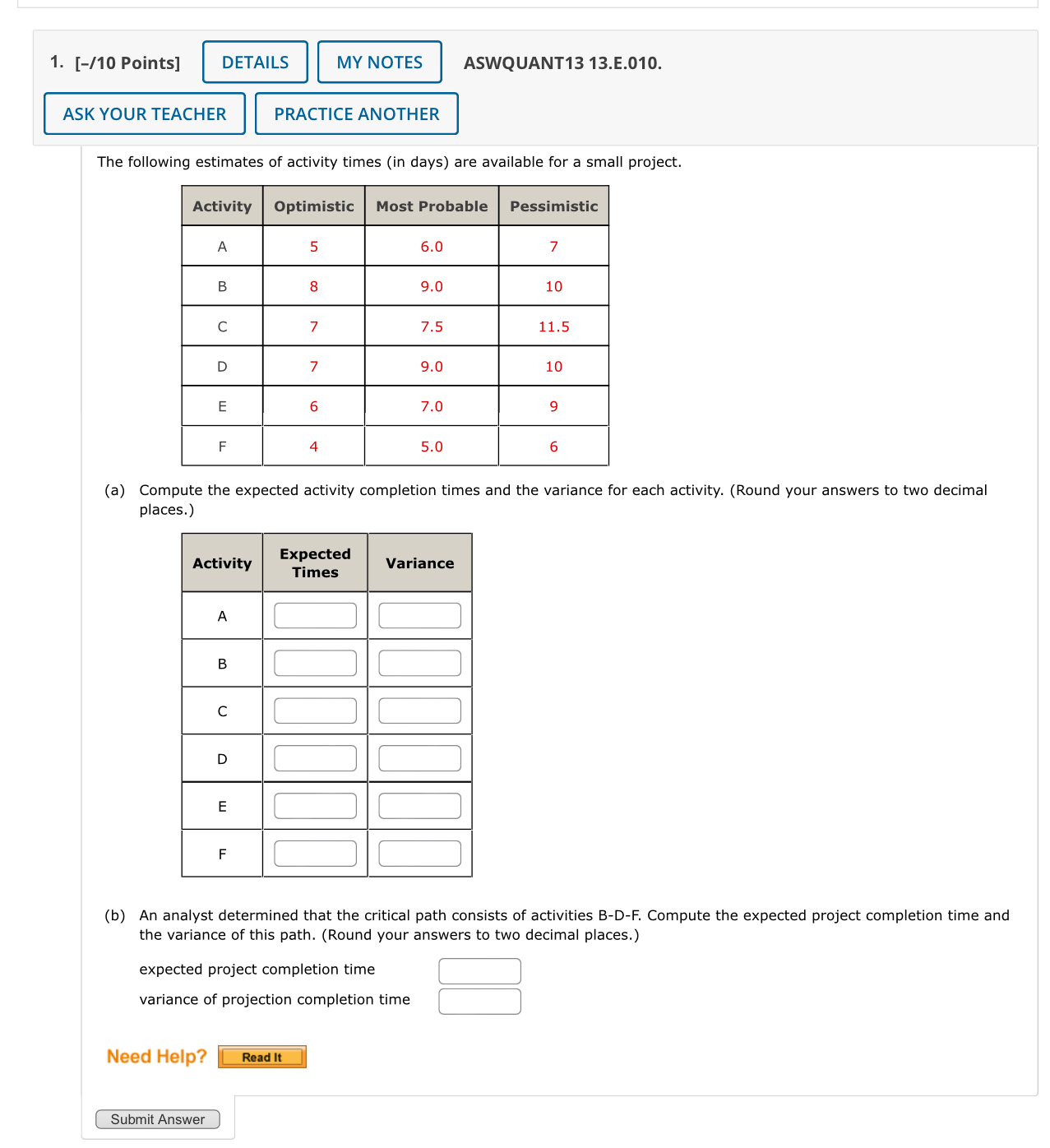 1. [–/10 Points] DETAILS MY NOTES ASWQUANT13 13.E.010.

ASK YOUR TEACHER PRACTICE ANOTHER

The following estimates of activity times (in days) are available for a small project.

| Activity | Optimistic | Most Probable | Pessimistic |
|---|---|---|---|
| A | 5 | 6.0 | 7 |
| B | 8 | 9.0 | 10 |
| C | 7 | 7.5 | 11.5 |
| D | 7 | 9.0 | 10 |
| E | 6 | 7.0 | 9 |
| F | 4 | 5.0 | 6 |

(a) Compute the expected activity completion times and the variance for each activity. (Round your answers to two decimal places.)

| Activity | Expected Times | Variance |
|---|---|---|
| A | | |
| B | | |
| C | | |
| D | | |
| E | | |
| F | | |

(b) An analyst determined that the critical path consists of activities B-D-F. Compute the expected project completion time and the variance of this path. (Round your answers to two decimal places.)

expected project completion time

variance of projection completion time

Need Help? Read It

Submit Answer